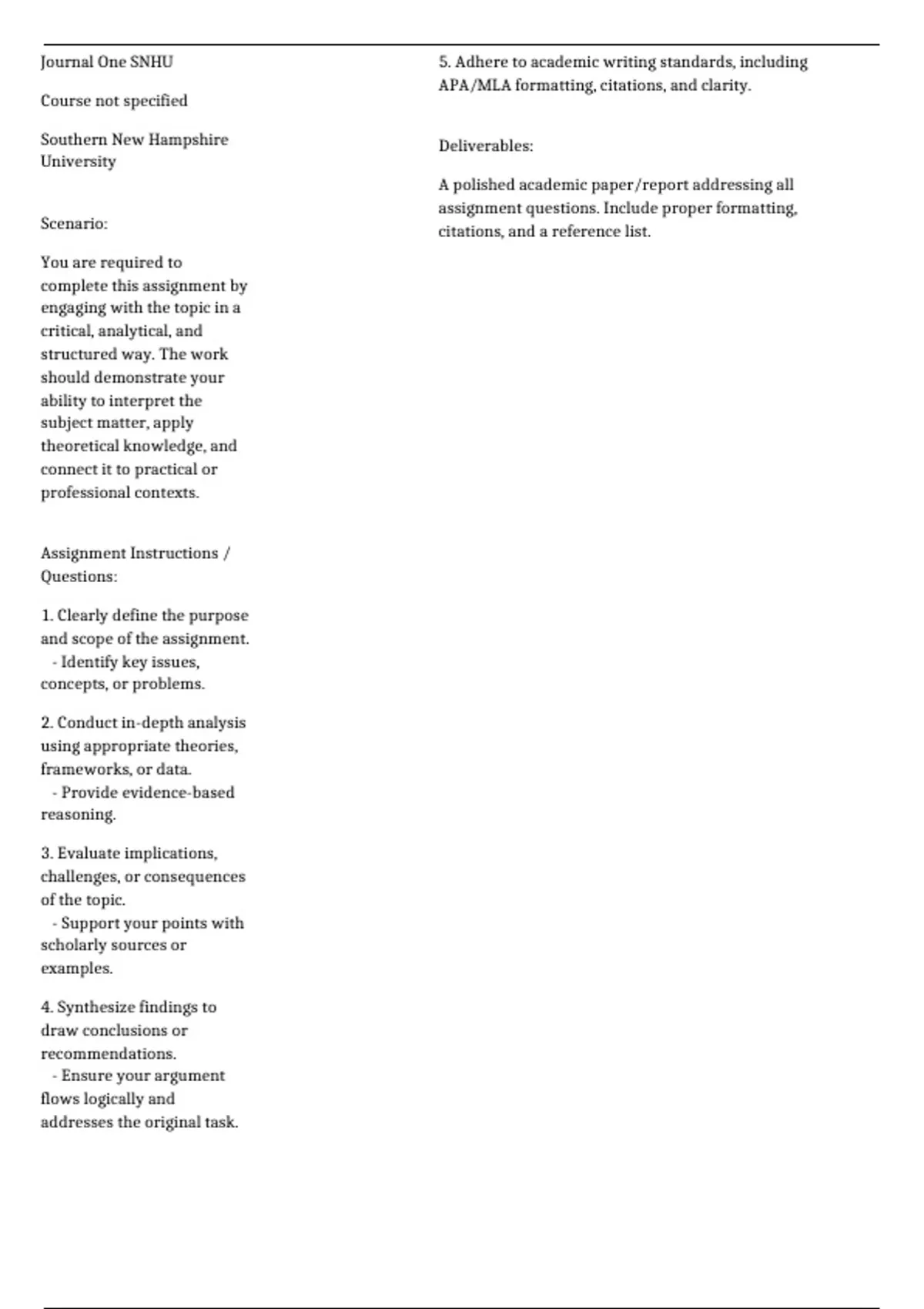 Journal One SNHU

Course not specified

Southern New Hampshire University

Scenario:

You are required to complete this assignment by engaging with the topic in a critical, analytical, and structured way. The work should demonstrate your ability to interpret the subject matter, apply theoretical knowledge, and connect it to practical or professional contexts.

Assignment Instructions / Questions:

1. Clearly define the purpose and scope of the assignment.
- Identify key issues, concepts, or problems.

2. Conduct in-depth analysis using appropriate theories, frameworks, or data.
- Provide evidence-based reasoning.

3. Evaluate implications, challenges, or consequences of the topic.
- Support your points with scholarly sources or examples.

4. Synthesize findings to draw conclusions or recommendations.
- Ensure your argument flows logically and addresses the original task.

5. Adhere to academic writing standards, including APA/MLA formatting, citations, and clarity.

Deliverables:

A polished academic paper/report addressing all assignment questions. Include proper formatting, citations, and a reference list.